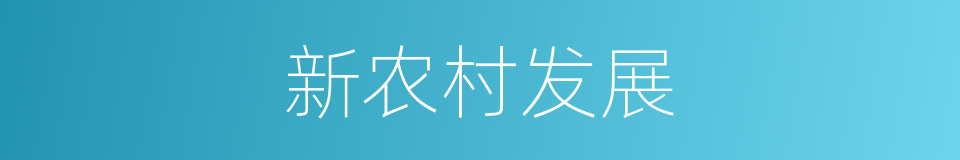 新农村发展